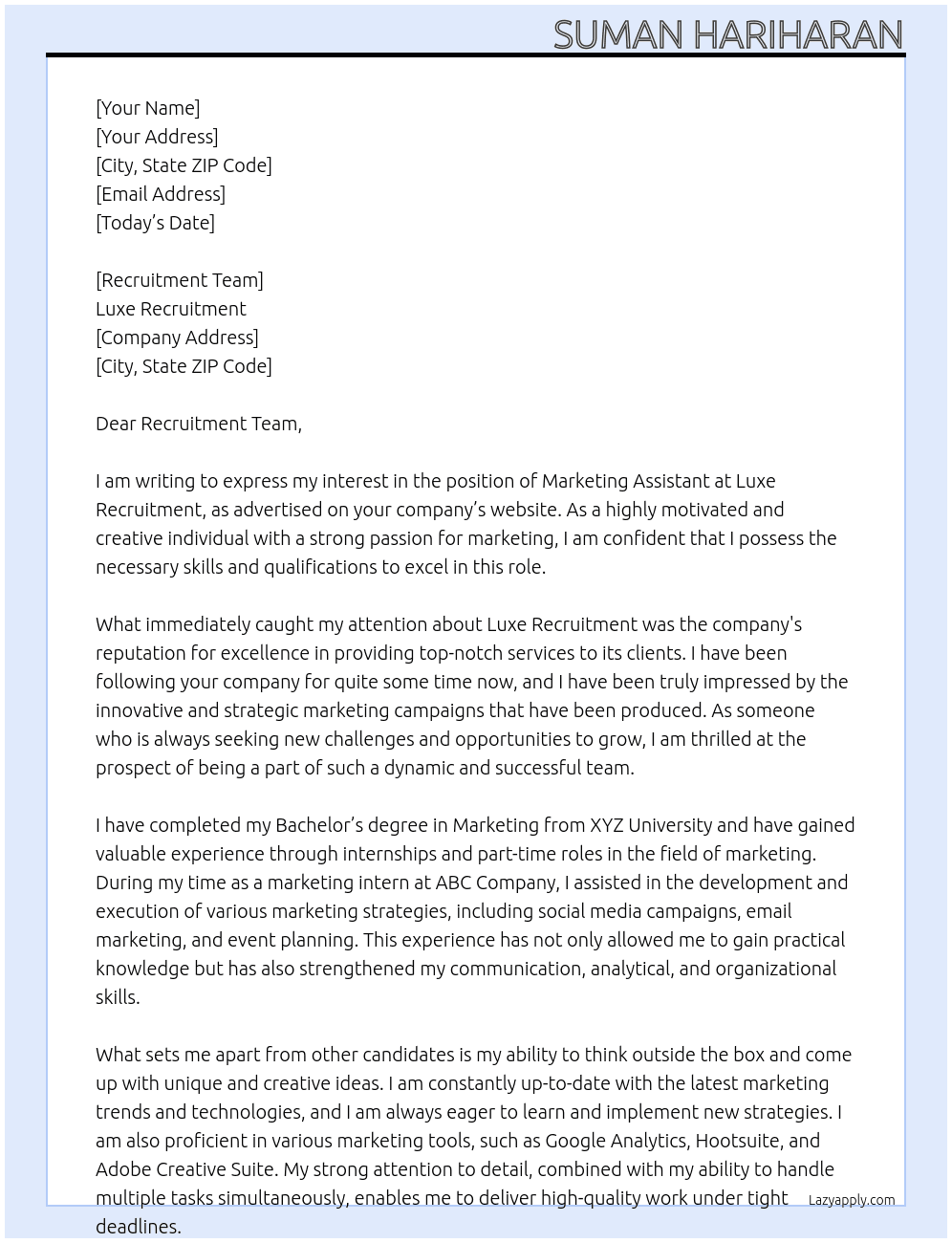 SUMAN HARIHARAN

[Your Name]
[Your Address]
[City, State ZIP Code]
[Email Address]
[Today's Date]

[Recruitment Team]
Luxe Recruitment
[Company Address]
[City, State ZIP Code]

Dear Recruitment Team,

I am writing to express my interest in the position of Marketing Assistant at Luxe Recruitment, as advertised on your company's website. As a highly motivated and creative individual with a strong passion for marketing, I am confident that I possess the necessary skills and qualifications to excel in this role.

What immediately caught my attention about Luxe Recruitment was the company's reputation for excellence in providing top-notch services to its clients. I have been following your company for quite some time now, and I have been truly impressed by the innovative and strategic marketing campaigns that have been produced. As someone who is always seeking new challenges and opportunities to grow, I am thrilled at the prospect of being a part of such a dynamic and successful team.

I have completed my Bachelor's degree in Marketing from XYZ University and have gained valuable experience through internships and part-time roles in the field of marketing. During my time as a marketing intern at ABC Company, I assisted in the development and execution of various marketing strategies, including social media campaigns, email marketing, and event planning. This experience has not only allowed me to gain practical knowledge but has also strengthened my communication, analytical, and organizational skills.

What sets me apart from other candidates is my ability to think outside the box and come up with unique and creative ideas. I am constantly up-to-date with the latest marketing trends and technologies, and I am always eager to learn and implement new strategies. I am also proficient in various marketing tools, such as Google Analytics, Hootsuite, and Adobe Creative Suite. My strong attention to detail, combined with my ability to handle multiple tasks simultaneously, enables me to deliver high-quality work under tight deadlines.

Lazyapply.com